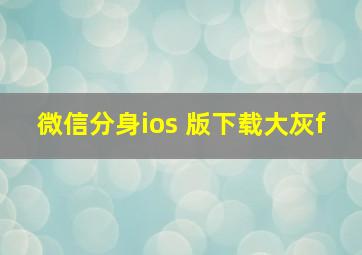 微信分身ios 版下载大灰f